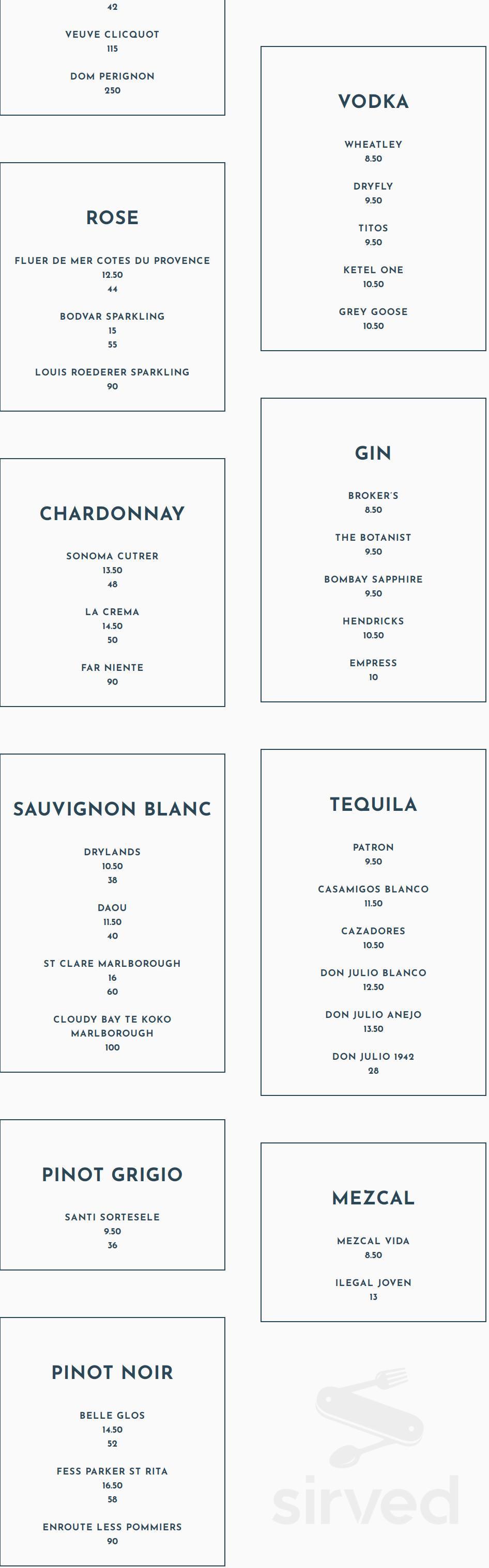 42

VEUVE CLICQUOT
115

DOM PERIGNON
250

ROSE

FLUER DE MER COTES DU PROVENCE
12.50
44

BODVAR SPARKLING
15
55

LOUIS ROEDERER SPARKLING
90

CHARDONNAY

SONOMA CUTRER
13.50
48

LA CREMA
14.50
50

FAR NIENTE
90

SAUVIGNON BLANC

DRYLANDS
10.50
38

DAOU
11.50
40

ST CLARE MARLBOROUGH
16
60

CLOUDY BAY TE KOKO MARLBOROUGH
100

PINOT GRIGIO

SANTI SORTESELE
9.50
36

PINOT NOIR

BELLE GLOS
14.50
52

FESS PARKER ST RITA
16.50
58

ENROUTE LESS POMMIERS
90

VODKA

WHEATLEY
8.50

DRYFLY
9.50

TITOS
9.50

KETEL ONE
10.50

GREY GOOSE
10.50

GIN

BROKER'S
8.50

THE BOTANIST
9.50

BOMBAY SAPPHIRE
9.50

HENDRICKS
10.50

EMPRESS
10

TEQUILA

PATRON
9.50

CASAMIGOS BLANCO
11.50

CAZADORES
10.50

DON JULIO BLANCO
12.50

DON JULIO ANEJO
13.50

DON JULIO 1942
28

MEZCAL

MEZCAL VIDA
8.50

ILEGAL JOVEN
13

sirved